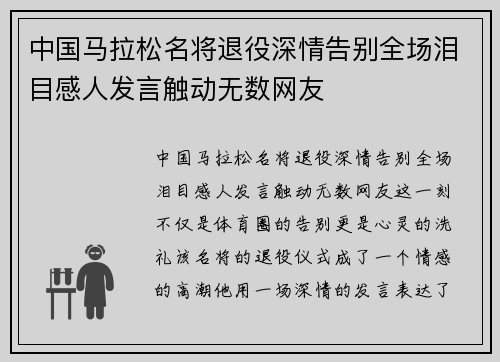 中国马拉松名将退役深情告别全场泪目感人发言触动无数网友

中国马拉松名将退役深情告别全场泪目感人发言触动无数网友这一刻不仅是体育圈的告别更是心灵的洗礼该名将的退役仪式成了一个情感的高潮他用一场深情的发言表达了